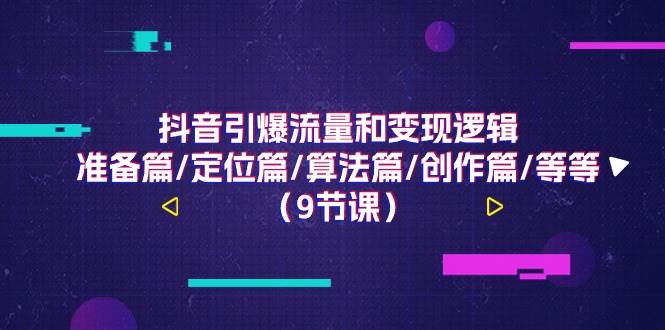 抖音引爆流量和变现逻辑
准备篇/定位篇/算法篇/创作篇/等等
（9节课）